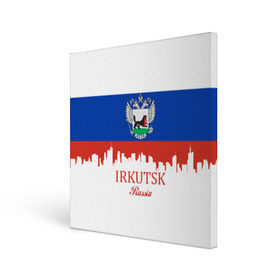 IRKUTSK
Russia